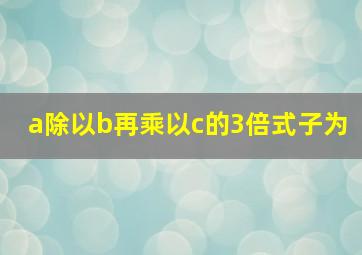 a除以b再乘以c的3倍式子为